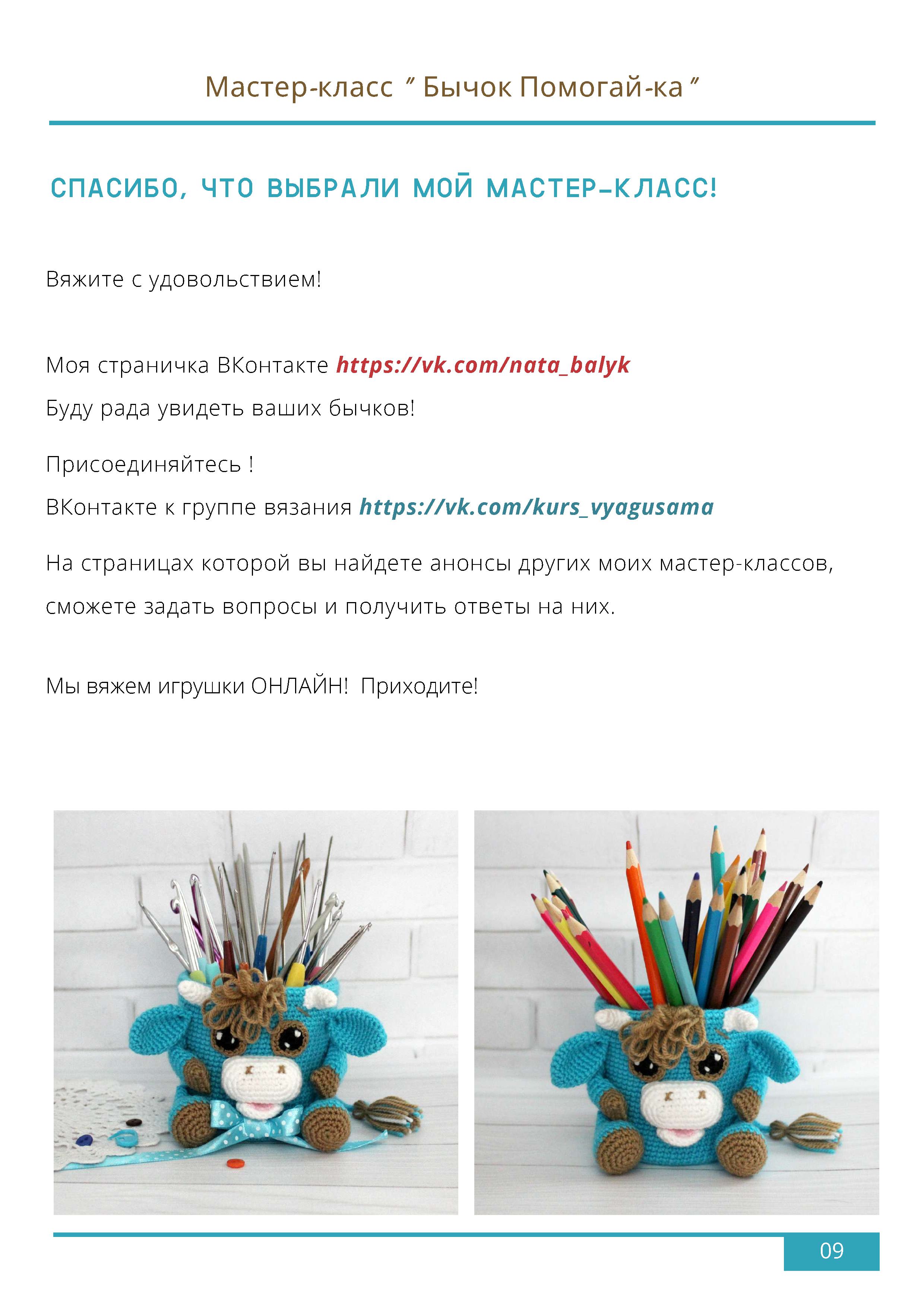 Мастер-класс " Бычок Помогай-ка "

СПАСИБО, ЧТО ВЫБРАЛИ МОЙ МАСТЕР-КЛАСС!

Вяжите с удовольствием!

Моя страничка ВКонтакте https://vk.com/nata_balyk
Буду рада увидеть ваших бычков!

Присоединяйтесь !
ВКонтакте к группе вязания https://vk.com/kurs_vyagusama

На страницах которой вы найдете анонсы других моих мастер-классов, сможете задать вопросы и получить ответы на них.

Мы вяжем игрушки ОНЛАЙН! Приходите!

09